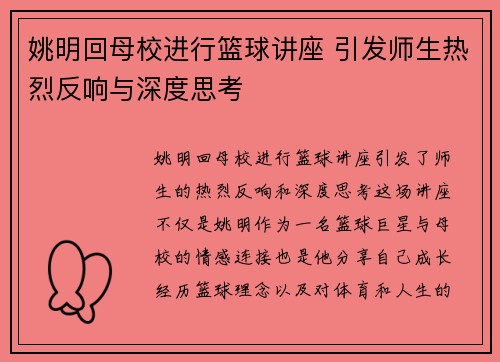 姚明回母校进行篮球讲座 引发师生热烈反响与深度思考

姚明回母校进行篮球讲座引发了师生的热烈反响和深度思考这场讲座不仅是姚明作为一名篮球巨星与母校的情感连接也是他分享自己成长经历篮球理念以及对体育和人生的